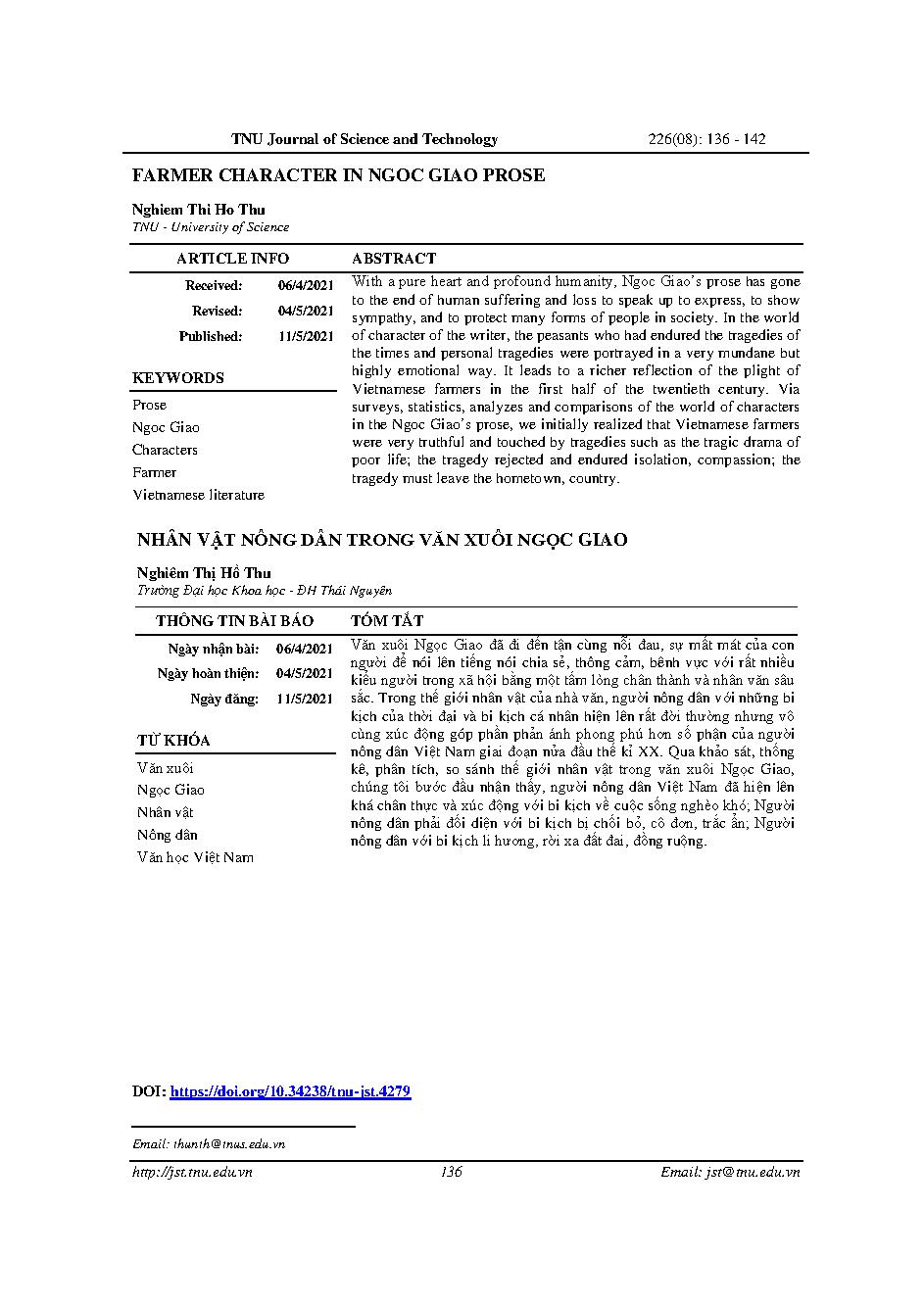 TNU Journal of Science and Technology 226(08): 136 - 142

FARMER CHARACTER IN NGOC GIAO PROSE

Nghiem Thi Ho Thu
TNU - University of Science

ARTICLE INFO

Received: 06/4/2021
Revised: 04/5/2021
Published: 11/5/2021

KEYWORDS

Prose
Ngoc Giao
Characters
Farmer
Vietnamese literature

ABSTRACT

With a pure heart and profound humanity, Ngoc Giao's prose has gone to the end of human suffering and loss to speak up to express, to show sympathy, and to protect many forms of people in society. In the world of character of the writer, the peasants who had endured the tragedies of the times and personal tragedies were portrayed in a very mundane but highly emotional way. It leads to a richer reflection of the plight of Vietnamese farmers in the first half of the twentieth century. Via surveys, statistics, analyzes and comparisons of the world of characters in the Ngoc Giao's prose, we initially realized that Vietnamese farmers were very truthful and touched by tragedies such as the tragic drama of poor life; the tragedy rejected and endured isolation, compassion; the tragedy must leave the hometown, country.

NHÂN VẬT NÔNG DÂN TRONG VĂN XUÔI NGỌC GIAO

Nghiêm Thị Hồ Thu
Trường Đại học Khoa học - ĐH Thái Nguyên

THÔNG TIN BÀI BÁO

Ngày nhận bài: 06/4/2021
Ngày hoàn thiện: 04/5/2021
Ngày đăng: 11/5/2021

TỪ KHÓA

Văn xuôi
Ngọc Giao
Nhân vật
Nông dân
Văn học Việt Nam

TÓM TẮT

Văn xuôi Ngọc Giao đã đi đến tận cùng nỗi đau, sự mất mát của con người để nói lên tiếng nói chia sẻ, thông cảm, bênh vực với rất nhiều kiểu người trong xã hội bằng một tấm lòng chân thành và nhân văn sâu sắc. Trong thế giới nhân vật của nhà văn, người nông dân với những bi kịch của thời đại và bi kịch cá nhân hiện lên rất đời thường nhưng vô cùng xúc động góp phần phản ánh phong phú hơn số phận của người nông dân Việt Nam giai đoạn nửa đầu thế kỉ XX. Qua khảo sát, thống kê, phân tích, so sánh thế giới nhân vật trong văn xuôi Ngọc Giao, chúng tôi bước đầu nhận thấy, người nông dân Việt Nam đã hiện lên khá chân thực và xúc động với bi kịch về cuộc sống nghèo khó; Người nông dân phải đối diện với bi kịch bị chối bỏ, cô đơn, trắc ẩn; Người nông dân với bi kịch li hương, rời xa đất đai, đồng ruộng.

DOI: https://doi.org/10.34238/tnu-jst.4279

Email: thunth@tnus.edu.vn

http://jst.tnu.edu.vn 136 Email: jst@tnu.edu.vn